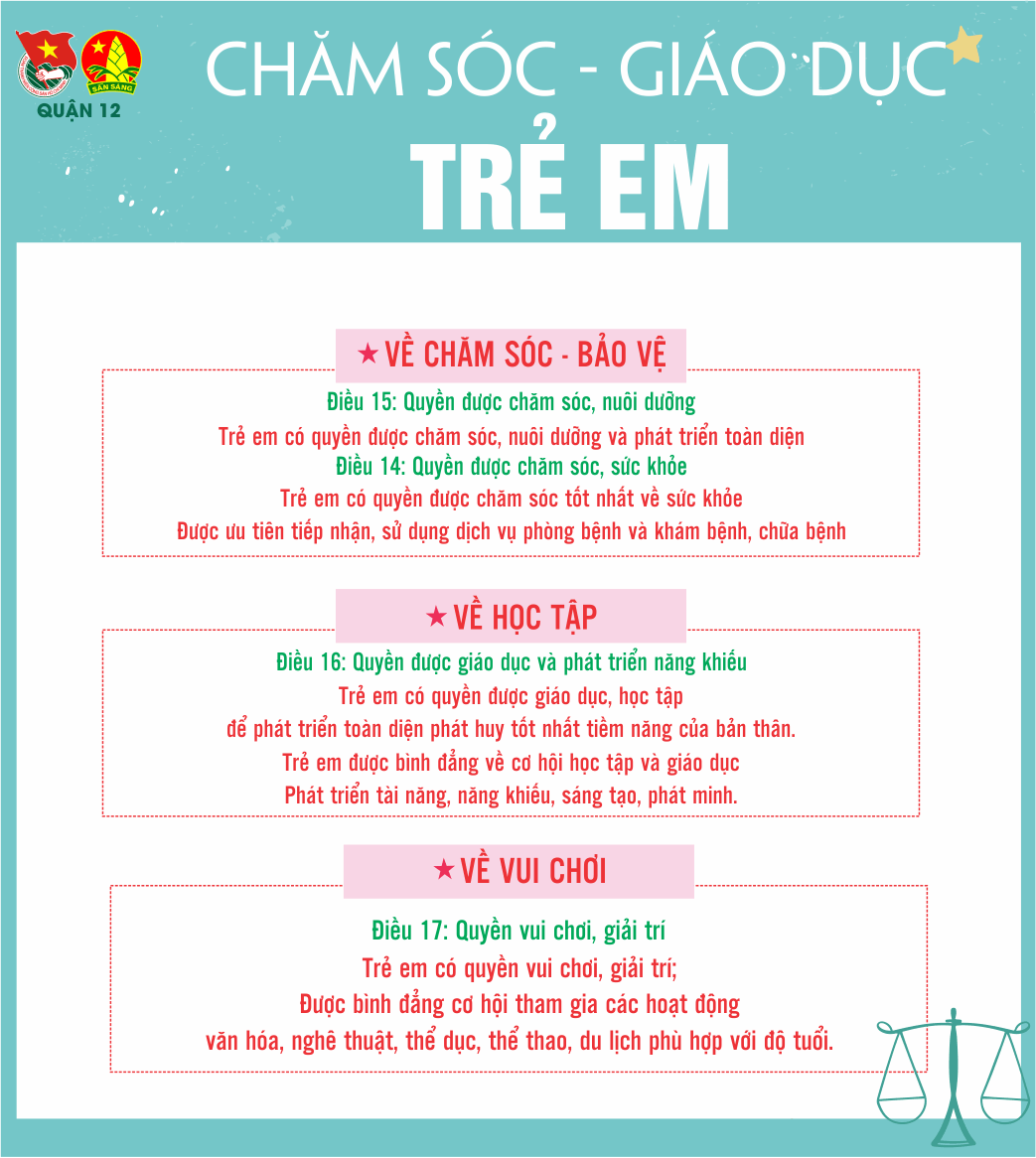 SẴN SÀNG
QUẬN 12

CHĂM SÓC - GIÁO DỤC
TRẺ EM

★ VỀ CHĂM SÓC - BẢO VỆ

Điều 15: Quyền được chăm sóc, nuôi dưỡng
Trẻ em có quyền được chăm sóc, nuôi dưỡng và phát triển toàn diện
Điều 14: Quyền được chăm sóc, sức khỏe
Trẻ em có quyền được chăm sóc tốt nhất về sức khỏe
Được ưu tiên tiếp nhận, sử dụng dịch vụ phòng bệnh và khám bệnh, chữa bệnh

★ VỀ HỌC TẬP

Điều 16: Quyền được giáo dục và phát triển năng khiếu
Trẻ em có quyền được giáo dục, học tập
để phát triển toàn diện phát huy tốt nhất tiềm năng của bản thân.
Trẻ em được bình đẳng về cơ hội học tập và giáo dục
Phát triển tài năng, năng khiếu, sáng tạo, phát minh.

★ VỀ VUI CHƠI

Điều 17: Quyền vui chơi, giải trí
Trẻ em có quyền vui chơi, giải trí;
Được bình đẳng cơ hội tham gia các hoạt động
văn hóa, nghệ thuật, thể dục, thể thao, du lịch phù hợp với độ tuổi.